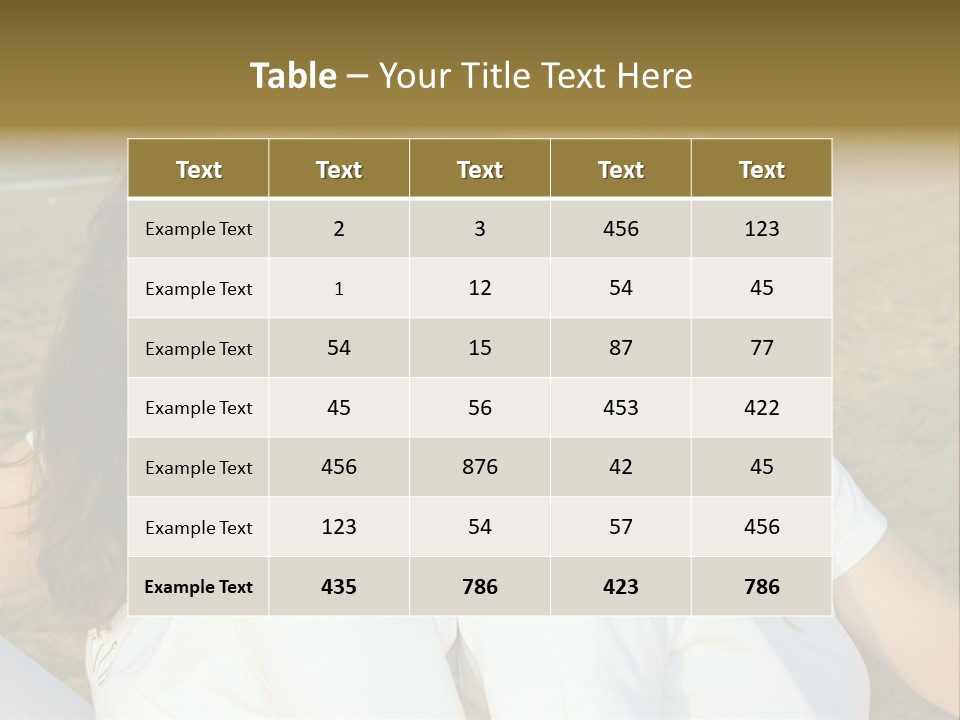 Table – Your Title Text Here

| Text | Text | Text | Text | Text |
|---|---|---|---|---|
| Example Text | 2 | 3 | 456 | 123 |
| Example Text | 1 | 12 | 54 | 45 |
| Example Text | 54 | 15 | 87 | 77 |
| Example Text | 45 | 56 | 453 | 422 |
| Example Text | 456 | 876 | 42 | 45 |
| Example Text | 123 | 54 | 57 | 456 |
| Example Text | 435 | 786 | 423 | 786 |